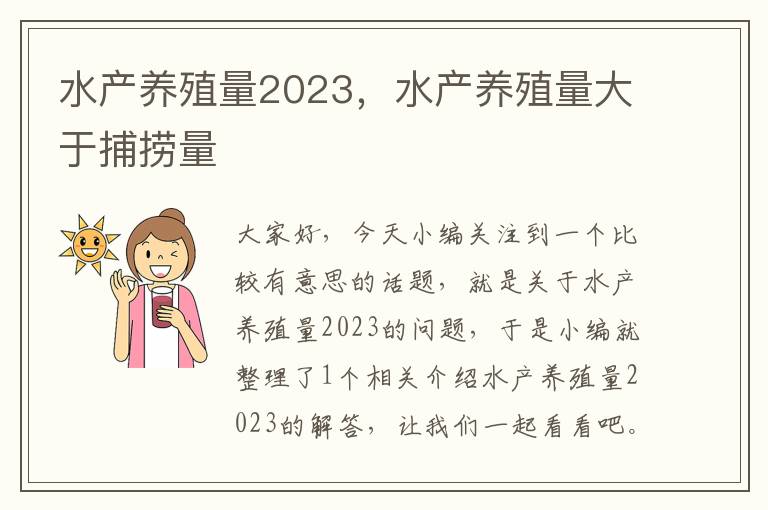 水产养殖量2023，水产养殖量大于捕捞量

大家好，今天小编关注到一个比较有意思的话题，就是关于水产养殖量2023的问题，于是小编就整理了1个相关介绍水产养殖量2023的解答，让我们一起看看吧。